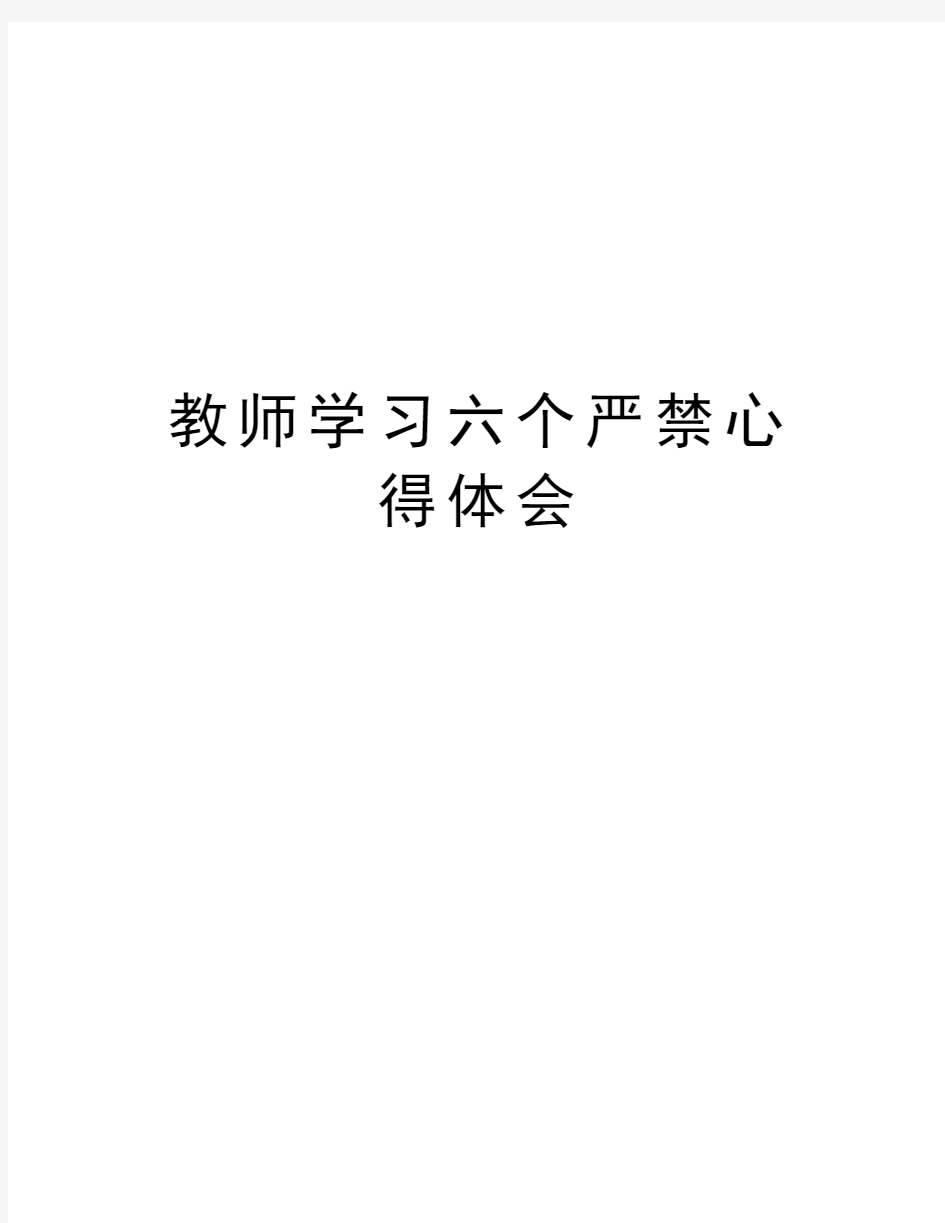 教师学习六个严禁心得体会